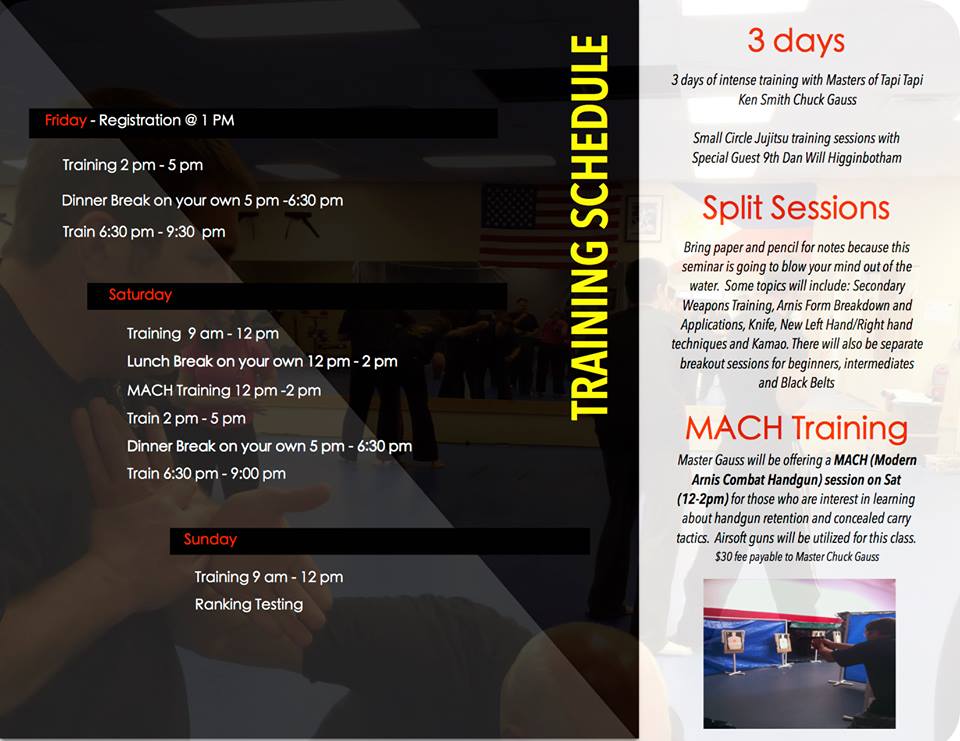 Friday - Registration @ 1 PM

Training 2 pm - 5 pm

Dinner Break on your own 5 pm -6:30 pm

Train 6:30 pm - 9:30 pm

Saturday

Training 9 am - 12 pm

Lunch Break on your own 12 pm - 2 pm

MACH Training 12 pm -2 pm

Train 2 pm - 5 pm

Dinner Break on your own 5 pm - 6:30 pm

Train 6:30 pm - 9:00 pm

Sunday

Training 9 am - 12 pm

Ranking Testing

TRAINING SCHEDULE

3 days

3 days of intense training with Masters of Tapi Tapi Ken Smith Chuck Gauss

Small Circle Jujitsu training sessions with Special Guest 9th Dan Will Higginbotham

Split Sessions

Bring paper and pencil for notes because this seminar is going to blow your mind out of the water. Some topics will include: Secondary Weapons Training, Arnis Form Breakdown and Applications, Knife, New Left Hand/Right hand techniques and Kamao. There will also be separate breakout sessions for beginners, intermediates and Black Belts

MACH Training

Master Gauss will be offering a MACH (Modern Arnis Combat Handgun) session on Sat (12-2pm) for those who are interest in learning about handgun retention and concealed carry tactics. Airsoft guns will be utilized for this class. $30 fee payable to Master Chuck Gauss